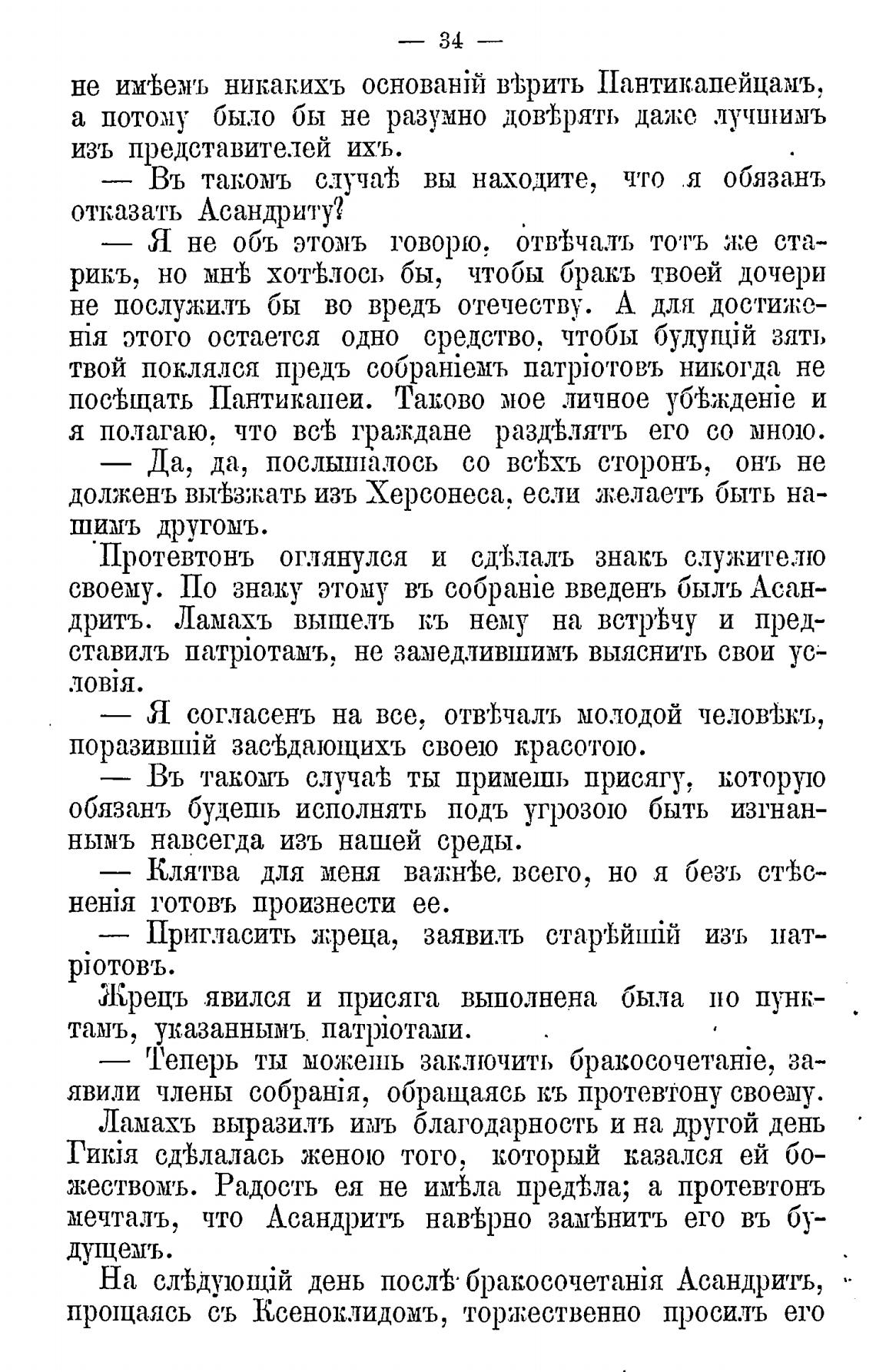 — 34 —

не имѣемъ никакихъ основаній вѣрить Пантикапейцамъ, а потому было бы не разумно довѣрять даже лучшимъ изъ представителей ихъ.

— Въ такомъ случаѣ вы находите, что я обязанъ отказать Асандриту?

— Я не объ этомъ говорю, отвѣчалъ тотъ же старикъ, но мнѣ хотѣлось бы, чтобы бракъ твоей дочери не послужилъ бы во вредъ отечеству. А для достиженія этого остается одно средство, чтобы будущій зять твой поклялся предъ собраніемъ патріотовъ никогда не посѣщать Пантикапеи. Таково мое личное убѣжденіе и я полагаю, что всѣ граждане раздѣлятъ его со мною.

— Да, да, послышалось со всѣхъ сторонъ, онъ не долженъ выѣзжать изъ Херсонеса, если желаетъ быть нашимъ другомъ.

Протевтонъ оглянулся и сдѣлалъ знакъ служителю своему. По знаку этому въ собраніе введенъ былъ Асандритъ. Ламахъ вышелъ къ нему на встрѣчу и представилъ патріотамъ, не замедлившимъ выяснить свои условія.

— Я согласенъ на все, отвѣчалъ молодой человѣкъ, поразившій засѣдающихъ своею красотою.

— Въ такомъ случаѣ ты примешь присягу, которую обязанъ будешь исполнять подъ угрозою быть изгнаннымъ навсегда изъ нашей среды.

— Клятва для меня важнѣе всего, но я безъ стѣсненія готовъ произнести ее.

— Пригласить жреца, заявилъ старѣйшій изъ патріотовъ.

Жрецъ явился и присяга выполнена была по пунктамъ, указаннымъ патріотами.

— Теперь ты можешь заключить бракосочетаніе, заявили члены собранія, обращаясь къ протевтону своему.

Ламахъ выразилъ имъ благодарность и на другой день Гикія сдѣлалась женою того, который казался ей божествомъ. Радость ея не имѣла предѣла; а протевтонъ мечталъ, что Асандритъ навѣрно замѣнитъ его въ будущемъ.

На слѣдующій день послѣ бракосочетанія Асандритъ, прощаясь съ Ксеноклидомъ, торжественно просилъ его